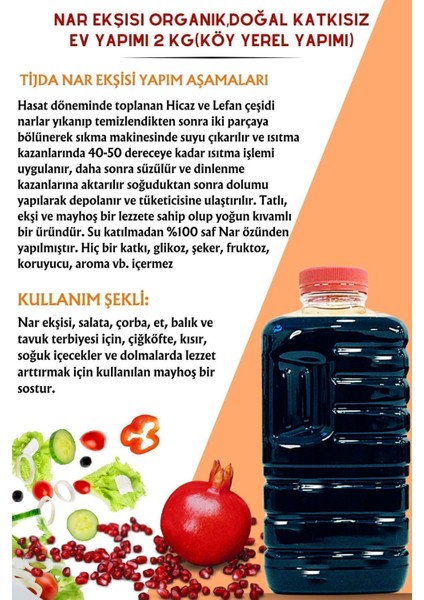 NAR EKŞISI ORGANIK,DOĞAL KATKISIZ EV YAPIMI 2 KG(KÖY YEREL YAPIMI)

TİJDA NAR EKŞİSİ YAPIM AŞAMALARI

Hasat döneminde toplanan Hicaz ve Lefan çeşidi narlar yıkanıp temizlendikten sonra iki parçaya bölünerek sıkma makinesinde suyu çıkarılır ve ısıtma kazanlarında 40-50 dereceye kadar ısıtma işlemi uygulanır, daha sonra süzülür ve dinlenme kazanlarına aktarılır soğuduktan sonra dolumu yapılarak depolanır ve tüketicisine ulaştırılır. Tatlı, ekşi ve mayhoş bir lezzete sahip olup yoğun kıvamlı bir üründür. Su katılmadan %100 saf Nar özünden yapılmıştır. Hiç bir katkı, glikoz, şeker, fruktoz, koruyucu, aroma vb. içermez

KULLANIM ŞEKLİ:

Nar ekşisi, salata, çorba, et, balık ve tavuk terbiyesi için, çiğköfte, kısır, soğuk içecekler ve dolmalarda lezzet arttırmak için kullanılan mayhoş bir sostur.